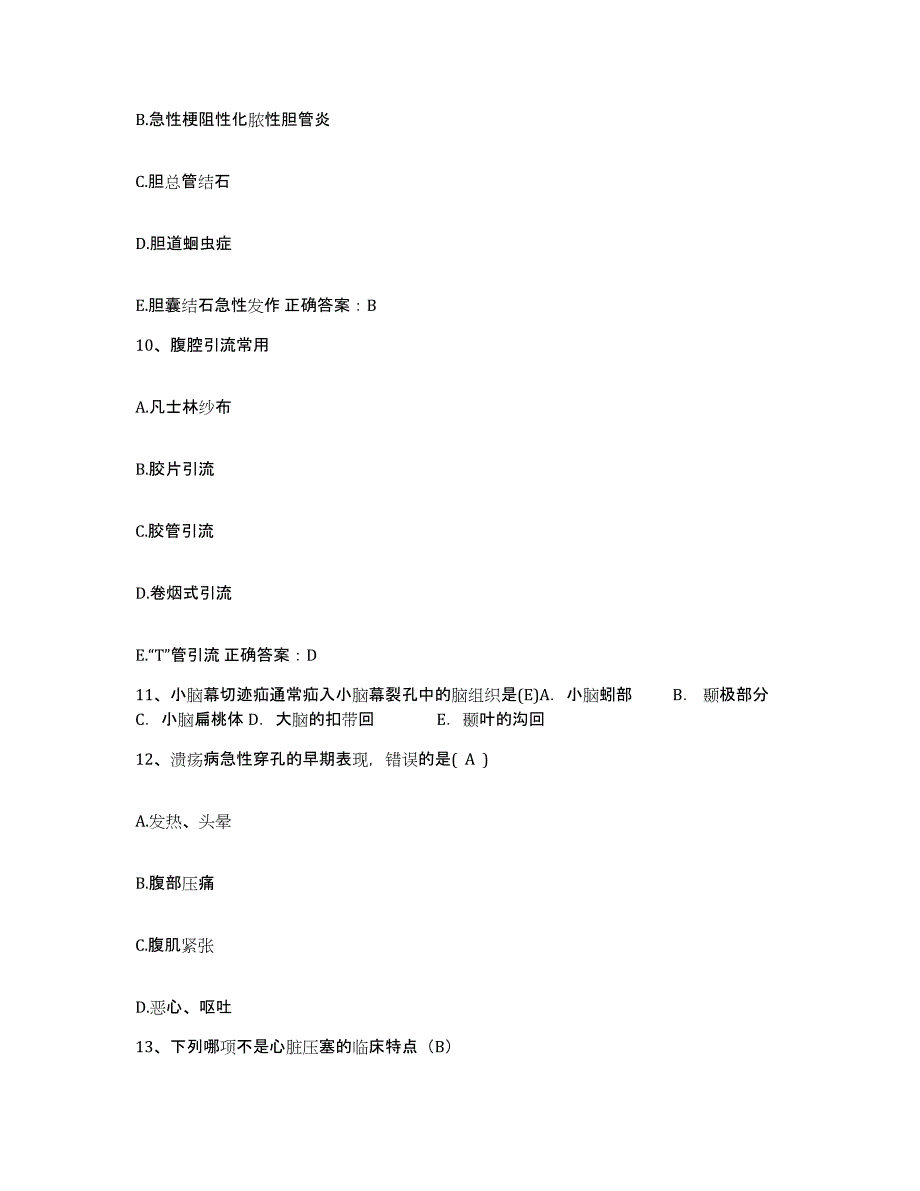 B.急性梗阻性化脓性胆管炎

C.胆总管结石

D.胆道蛔虫症

E.胆囊结石急性发作 正确答案：B

10、腹腔引流常用

A.凡士林纱布

B.胶片引流

C.胶管引流

D.卷烟式引流

E."T"管引流 正确答案：D

11、小脑幕切迹疝通常疝入小脑幕裂孔中的脑组织是(E)A. 小脑蚓部 B. 颞极部分 C. 小脑扁桃体 D. 大脑的扣带回 E. 颞叶的沟回

12、溃疡病急性穿孔的早期表现，错误的是( A )

A.发热、头晕

B.腹部压痛

C.腹肌紧张

D.恶心、呕吐

13、下列哪项不是心脏压塞的临床特点（B）